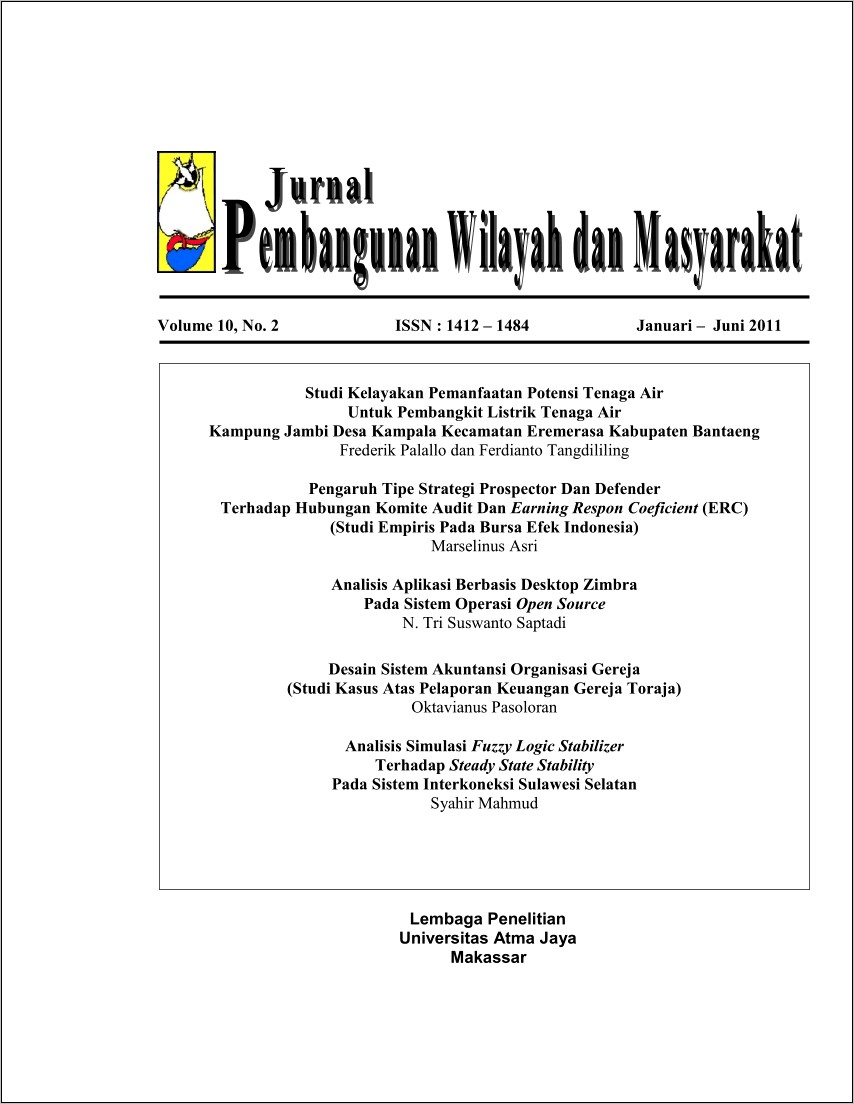 Jurnal
Pembangunan Wilayah dan Masyarakat

Volume 10, No. 2 ISSN : 1412 – 1484 Januari – Juni 2011

Studi Kelayakan Pemanfaatan Potensi Tenaga Air
Untuk Pembangkit Listrik Tenaga Air
Kampung Jambi Desa Kampala Kecamatan Eremerasa Kabupaten Bantaeng
Frederik Palallo dan Ferdianto Tangdililing

Pengaruh Tipe Strategi Prospector Dan Defender
Terhadap Hubungan Komite Audit Dan Earning Respon Coeficient (ERC)
(Studi Empiris Pada Bursa Efek Indonesia)
Marselinus Asri

Analisis Aplikasi Berbasis Desktop Zimbra
Pada Sistem Operasi Open Source
N. Tri Suswanto Saptadi

Desain Sistem Akuntansi Organisasi Gereja
(Studi Kasus Atas Pelaporan Keuangan Gereja Toraja)
Oktavianus Pasoloran

Analisis Simulasi Fuzzy Logic Stabilizer
Terhadap Steady State Stability
Pada Sistem Interkoneksi Sulawesi Selatan
Syahir Mahmud

Lembaga Penelitian
Universitas Atma Jaya
Makassar